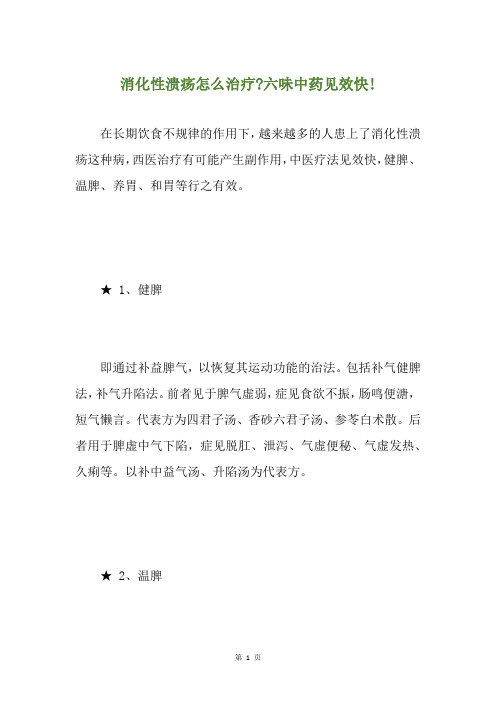 消化性溃疡怎么治疗?六味中药见效快!

在长期饮食不规律的作用下，越来越多的人患上了消化性溃疡这种病，西医治疗有可能产生副作用，中医疗法见效快，健脾、温脾、养胃、和胃等行之有效。

★ 1、健脾

即通过补益脾气，以恢复其运动功能的治法。包括补气健脾法，补气升陷法。前者见于脾气虚弱，症见食欲不振，肠鸣便溏，短气懒言。代表方为四君子汤、香砂六君子汤、参苓白术散。后者用于脾虚中气下陷，症见脱肛、泄泻、气虚便秘、气虚发热、久痢等。以补中益气汤、升陷汤为代表方。

★ 2、温脾

第 1 页